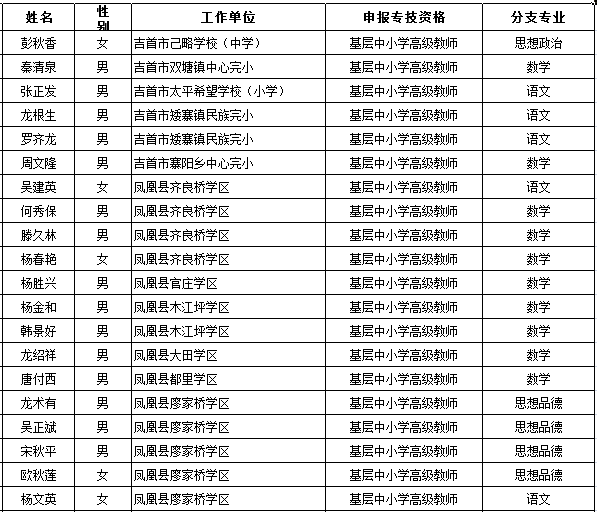 | 姓名 | 性别 | 工作单位 | 申报专技资格 | 分支专业 |
|---|---|---|---|---|
| 彭秋香 | 女 | 吉首市己略学校（中学） | 基层中小学高级教师 | 思想政治 |
| 秦清泉 | 男 | 吉首市双塘镇中心完小 | 基层中小学高级教师 | 数学 |
| 张正发 | 男 | 吉首市太平希望学校（小学） | 基层中小学高级教师 | 语文 |
| 龙根生 | 男 | 吉首市矮寨镇民族完小 | 基层中小学高级教师 | 语文 |
| 罗齐龙 | 男 | 吉首市矮寨镇民族完小 | 基层中小学高级教师 | 语文 |
| 周文隆 | 男 | 吉首市寨阳乡中心完小 | 基层中小学高级教师 | 数学 |
| 吴建英 | 女 | 凤凰县齐良桥学区 | 基层中小学高级教师 | 语文 |
| 何秀保 | 男 | 凤凰县齐良桥学区 | 基层中小学高级教师 | 数学 |
| 滕久林 | 男 | 凤凰县齐良桥学区 | 基层中小学高级教师 | 数学 |
| 杨春艳 | 女 | 凤凰县齐良桥学区 | 基层中小学高级教师 | 数学 |
| 杨胜兴 | 男 | 凤凰县官庄学区 | 基层中小学高级教师 | 数学 |
| 杨金和 | 男 | 凤凰县木江坪学区 | 基层中小学高级教师 | 数学 |
| 韩景好 | 男 | 凤凰县木江坪学区 | 基层中小学高级教师 | 数学 |
| 龙绍祥 | 男 | 凤凰县大田学区 | 基层中小学高级教师 | 数学 |
| 唐付西 | 男 | 凤凰县都里学区 | 基层中小学高级教师 | 数学 |
| 龙术有 | 男 | 凤凰县廖家桥学区 | 基层中小学高级教师 | 思想品德 |
| 吴正斌 | 男 | 凤凰县廖家桥学区 | 基层中小学高级教师 | 思想品德 |
| 宋秋平 | 男 | 凤凰县廖家桥学区 | 基层中小学高级教师 | 思想品德 |
| 欧秋莲 | 女 | 凤凰县廖家桥学区 | 基层中小学高级教师 | 思想品德 |
| 杨文英 | 女 | 凤凰县廖家桥学区 | 基层中小学高级教师 | 语文 |